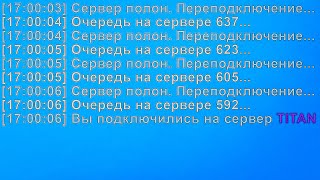 [17:00:03] Сервер полон. Переподключение...
[17:00:04] Очередь на сервере 637...
[17:00:04] Сервер полон. Переподключение...
[17:00:05] Очередь на сервере 623...
[17:00:05] Сервер полон. Переподключение...
[17:00:05] Очередь на сервере 605...
[17:00:06] Сервер полон. Переподключение...
[17:00:06] Очередь на сервере 592...
[17:00:06] Вы подключились на сервер TITAN